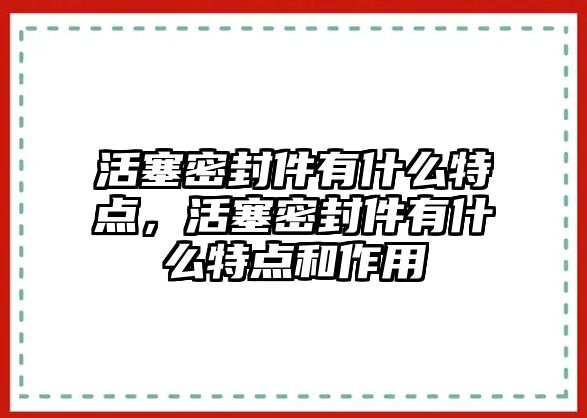 活塞密封件有什么特点，活塞密封件有什么特点和作用